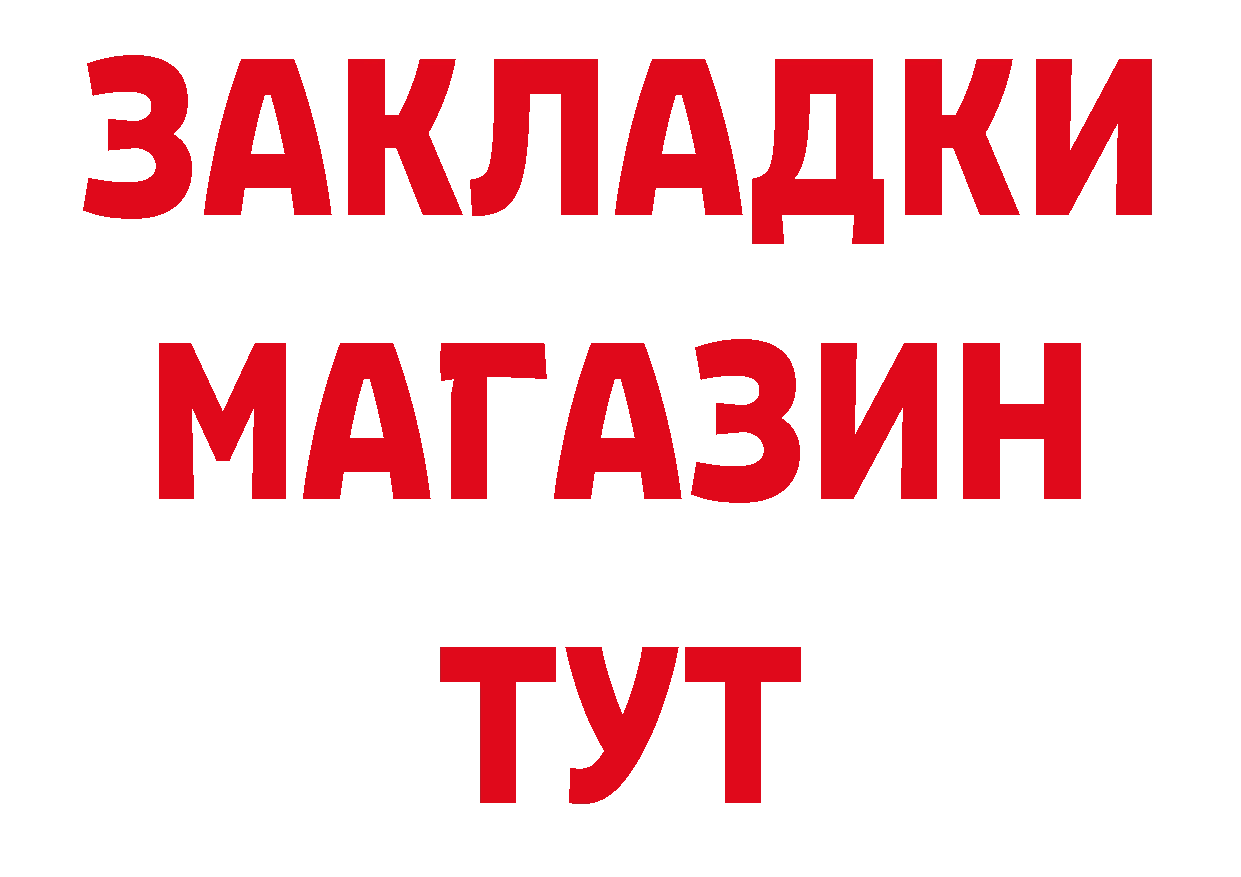 ЗАКЛАДКИ
МАГАЗИН
ТУТ